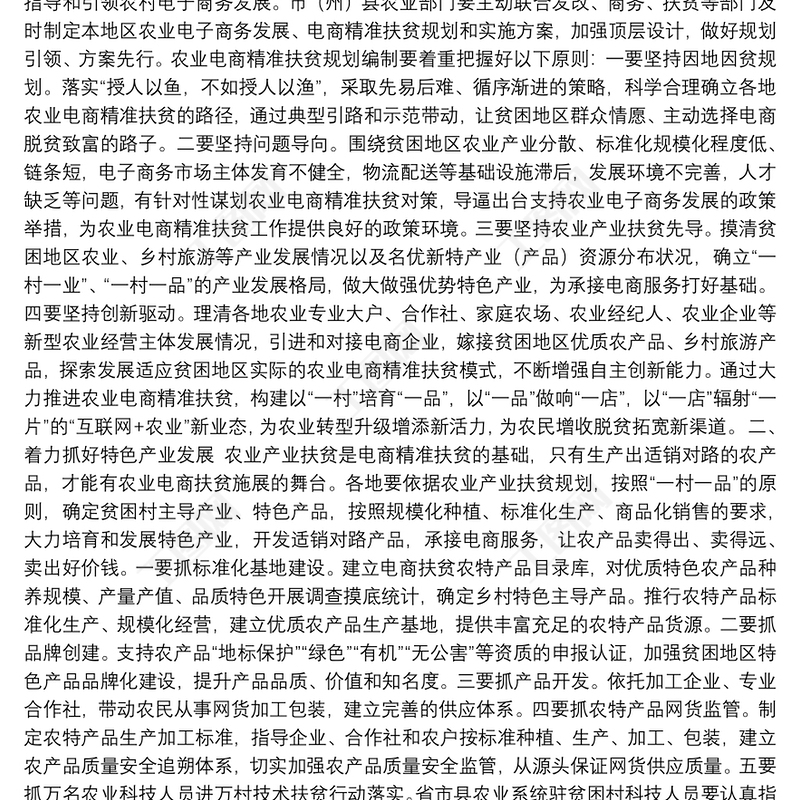 指导和引领农村电子商务发展。市（州）县农业部门要主动联合发改、商务、扶贫等部门及时制定本地区农业电子商务发展、电商精准扶贫规划和实施方案，加强顶层设计，做好规划引领、方案先行。农业电商精准扶贫规划编制要着重把握好以下原则：一要坚持因地因贫规划。落实“授人以鱼，不如授人以渔”，采取先易后难、循序渐进的策略，科学合理确立各地农业电商精准扶贫的路径，通过典型引路和示范带动，让贫困地区群众情愿、主动选择电商脱贫致富的路子。二要坚持问题导向。围绕贫困地区农业产业分散、标准化规模化程度低、链条短，电子商务市场主体发育不健全，物流配送等基础设施滞后，发展环境不完善，人才缺乏等问题，有针对性谋划农业电商精准扶贫对策，导逼出台支持农业电子商务发展的政策举措，为农业电商精准扶贫工作提供良好的政策环境。三要坚持农业产业扶贫先导。摸清贫困地区农业、乡村旅游等产业发展情况以及名优新特产业（产品）资源分布状况，确立“一村一业”、“一村一品”的产业发展格局，做大做强优势特色产业，为承接电商服务打好基础。四要坚持创新驱动。理清各地农业专业大户、合作社、家庭农场、农业经纪人、农业企业等新型农业经营主体发展情况，引进和对接电商企业，嫁接贫困地区优质农产品、乡村旅游产品，探索发展适应贫困地区实际的农业电商精准扶贫模式，不断增强自主创新能力。通过大力推进农业电商精准扶贫，构建以“一村”培育“一品”，以“一品”做响“一店”，以“一店”辐射“一片”的“互联网+农业”新业态，为农业转型升级增添新活力，为农民增收脱贫拓宽新渠道。二、着力抓好特色产业发展 农业产业扶贫是电商精准扶贫的基础，只有生产出适销对路的农产品，才能有农业电商扶贫施展的舞台。各地要依据农业产业扶贫规划，按照“一村一品”的原则，确定贫困村主导产业、特色产品，按照规模化种植、标准化生产、商品化销售的要求，大力培育和发展特色产业，开发适销对路产品，承接电商服务，让农产品卖得出、卖得远、卖出好价钱。一要抓标准化基地建设。建立电商扶贫农特产品目录库，对优质特色农产品种养规模、产量产值、品质特色开展调查摸底统计，确定乡村特色主导产品。推行农特产品标准化生产、规模化经营，建立优质农产品生产基地，提供丰富充足的农特产品货源。二要抓品牌创建。支持农产品“地标保护”“绿色”“有机”“无公害”等资质的申报认证，加强贫困地区特色产品品牌化建设，提升产品品质、价值和知名度。三要抓产品开发。依托加工企业、专业合作社，带动农民从事网货加工包装，建立完善的供应体系。四要抓农特产品网货监管。制定农特产品生产加工标准，指导企业、合作社和农户按标准种植、生产、加工、包装，建立农产品质量安全追朔体系，切实加强农产品质量安全监管，从源头保证网货供应质量。五要抓万名农业科技人员进万村技术扶贫行动落实。省市县农业系统驻贫困村科技人员要认真指